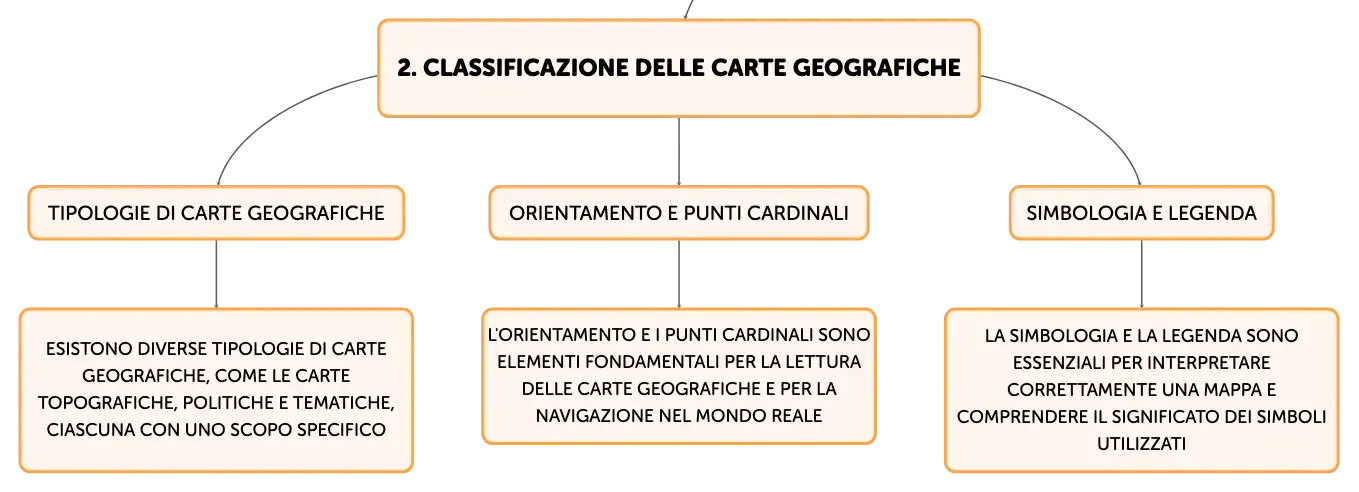 2. CLASSIFICAZIONE DELLE CARTE GEOGRAFICHE

TIPOLOGIE DI CARTE GEOGRAFICHE

ESISTONO DIVERSE TIPOLOGIE DI CARTE GEOGRAFICHE, COME LE CARTE TOPOGRAFICHE, POLITICHE E TEMATICHE, CIASCUNA CON UNO SCOPO SPECIFICO

ORIENTAMENTO E PUNTI CARDINALI

L'ORIENTAMENTO E I PUNTI CARDINALI SONO ELEMENTI FONDAMENTALI PER LA LETTURA DELLE CARTE GEOGRAFICHE E PER LA NAVIGAZIONE NEL MONDO REALE

SIMBOLOGIA E LEGENDA

LA SIMBOLOGIA E LA LEGENDA SONO ESSENZIALI PER INTERPRETARE CORRETTAMENTE UNA MAPPA E COMPRENDERE IL SIGNIFICATO DEI SIMBOLI UTILIZZATI